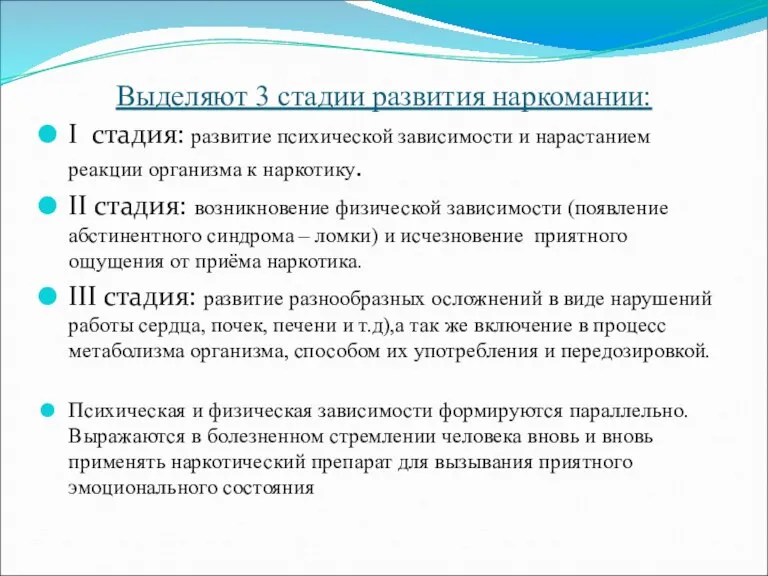 Выделяют 3 стадии развития наркомании:

I стадия: развитие психической зависимости и нарастанием реакции организма к наркотику.

II стадия: возникновение физической зависимости (появление абстинентного синдрома – ломки) и исчезновение приятного ощущения от приёма наркотика.

III стадия: развитие разнообразных осложнений в виде нарушений работы сердца, почек, печени и т.д),а так же включение в процесс метаболизма организма, способом их употребления и передозировкой.

Психическая и физическая зависимости формируются параллельно. Выражаются в болезненном стремлении человека вновь и вновь применять наркотический препарат для вызывания приятного эмоционального состояния